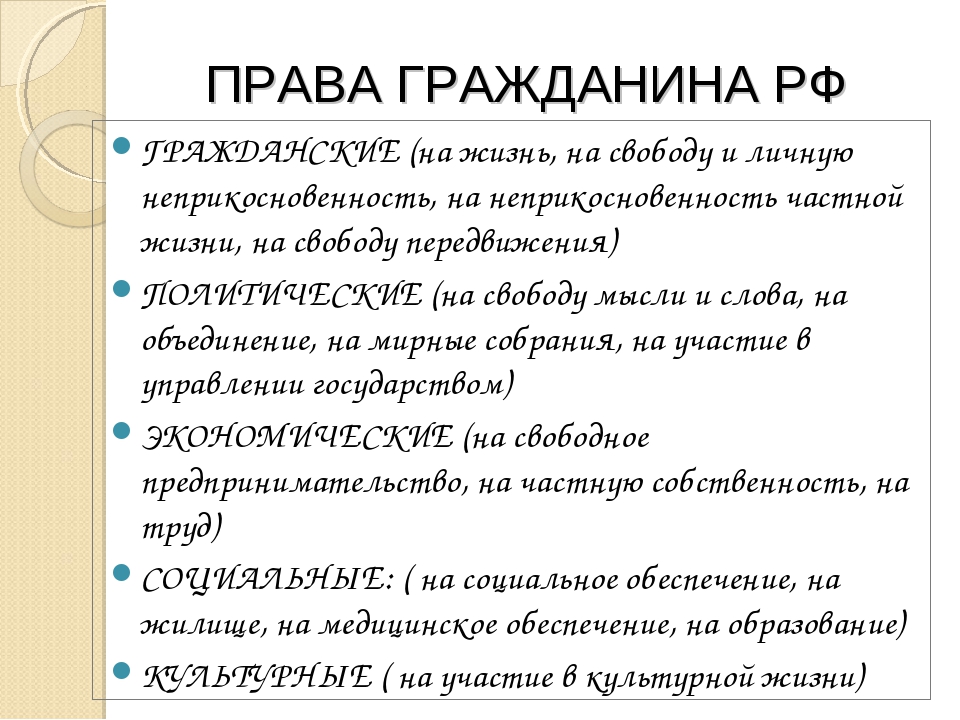 ПРАВА ГРАЖДАНИНА РФ

ГРАЖДАНСКИЕ (на жизнь, на свободу и личную неприкосновенность, на неприкосновенность частной жизни, на свободу передвижения)

ПОЛИТИЧЕСКИЕ (на свободу мысли и слова, на объединение, на мирные собрания, на участие в управлении государством)

ЭКОНОМИЧЕСКИЕ (на свободное предпринимательство, на частную собственность, на труд)

СОЦИАЛЬНЫЕ: ( на социальное обеспечение, на жилище, на медицинское обеспечение, на образование)

КУЛЬТУРНЫЕ ( на участие в культурной жизни)